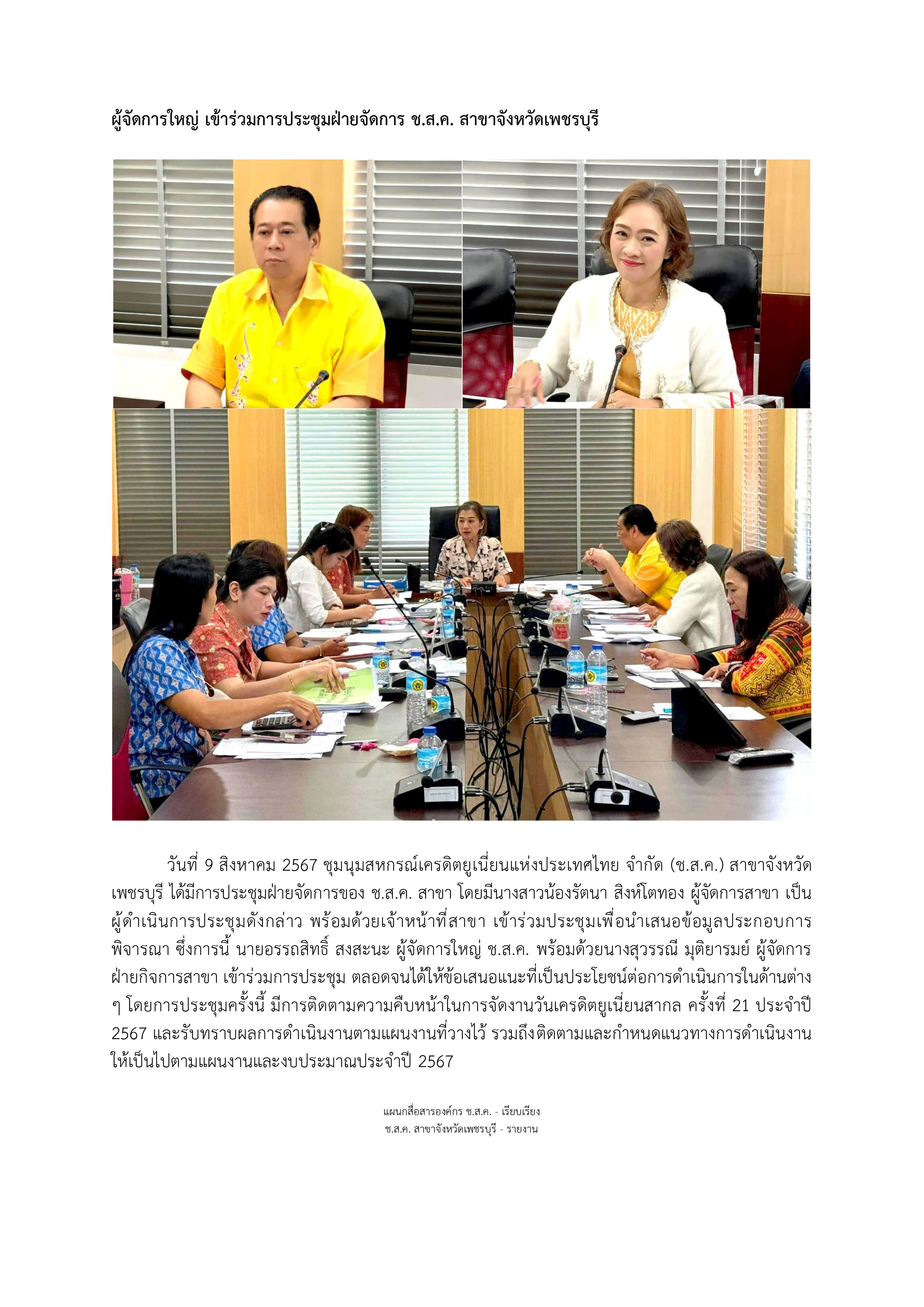 ผู้จัดการใหญ่ เข้าร่วมการประชุมฝ่ายจัดการ ช.ส.ค. สาขาจังหวัดเพชรบุรี

วันที่ 9 สิงหาคม 2567 ชุมนุมสหกรณ์เครดิตยูเนี่ยนแห่งประเทศไทย จำกัด (ช.ส.ค.) สาขาจังหวัดเพชรบุรี ได้มีการประชุมฝ่ายจัดการของ ช.ส.ค. สาขา โดยมีนางสาวน้องรัตนา สิงห์โตทอง ผู้จัดการสาขา เป็นผู้ดำเนินการประชุมดังกล่าว พร้อมด้วยเจ้าหน้าที่สาขา เข้าร่วมประชุมเพื่อนำเสนอข้อมูลประกอบการพิจารณา ซึ่งการนี้ นายอรรถสิทธิ์ สงสะนะ ผู้จัดการใหญ่ ช.ส.ค. พร้อมด้วยนางสุวรรณี มุติยารมย์ ผู้จัดการฝ่ายกิจการสาขา เข้าร่วมการประชุม ตลอดจนได้ให้ข้อเสนอแนะที่เป็นประโยชน์ต่อการดำเนินการในด้านต่าง ๆ โดยการประชุมครั้งนี้ มีการติดตามความคืบหน้าในการจัดงานวันเครดิตยูเนี่ยนสากล ครั้งที่ 21 ประจำปี 2567 และรับทราบผลการดำเนินงานตามแผนงานที่วางไว้ รวมถึงติดตามและกำหนดแนวทางการดำเนินงานให้เป็นไปตามแผนงานและงบประมาณประจำปี 2567

แผนกสื่อสารองค์กร ช.ส.ค. - เรียบเรียง
ช.ส.ค. สาขาจังหวัดเพชรบุรี - รายงาน